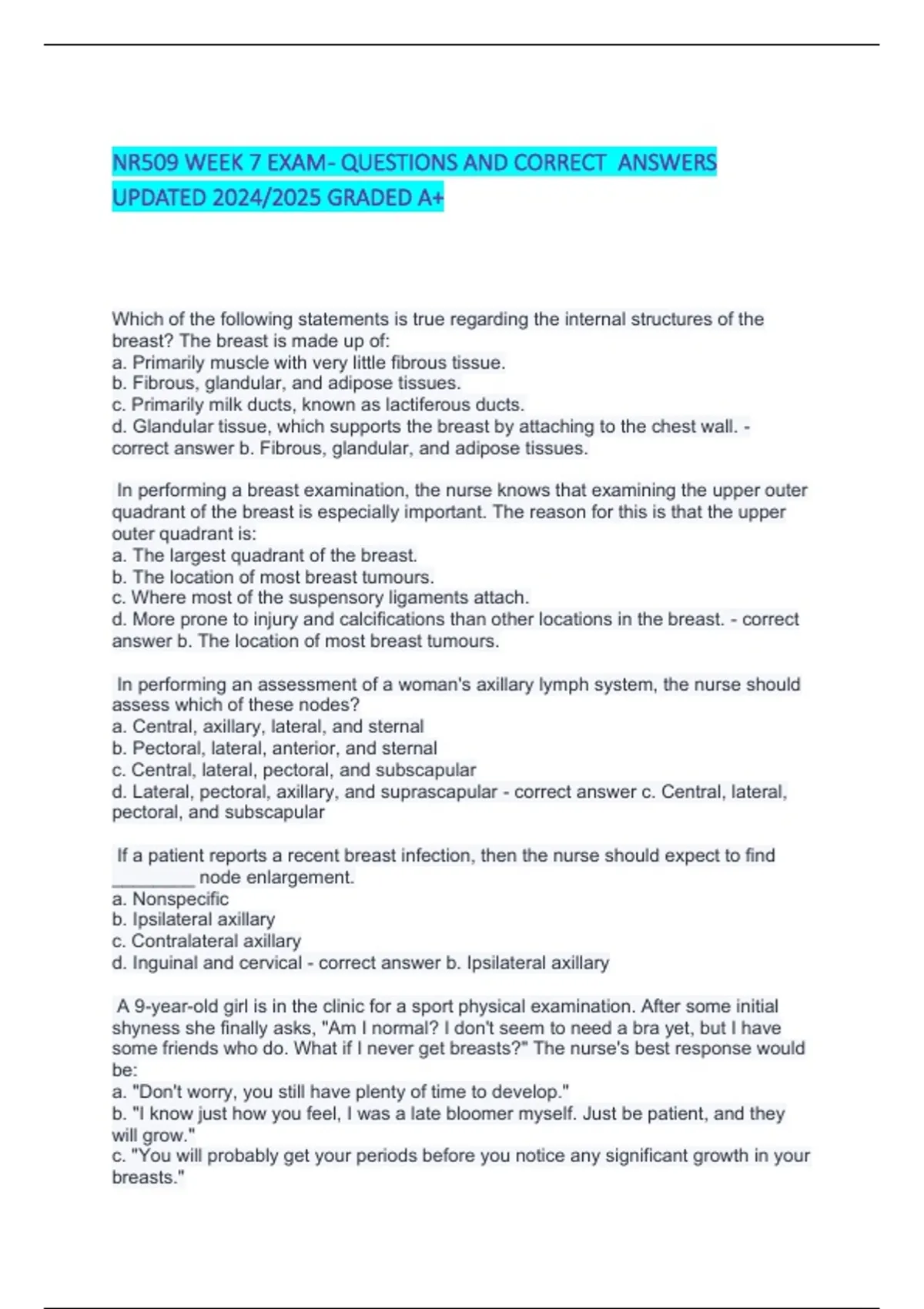 NR509 WEEK 7 EXAM- QUESTIONS AND CORRECT ANSWERS UPDATED 2024/2025 GRADED A+

Which of the following statements is true regarding the internal structures of the breast? The breast is made up of:
a. Primarily muscle with very little fibrous tissue.
b. Fibrous, glandular, and adipose tissues.
c. Primarily milk ducts, known as lactiferous ducts.
d. Glandular tissue, which supports the breast by attaching to the chest wall. - correct answer b. Fibrous, glandular, and adipose tissues.

In performing a breast examination, the nurse knows that examining the upper outer quadrant of the breast is especially important. The reason for this is that the upper outer quadrant is:
a. The largest quadrant of the breast.
b. The location of most breast tumours.
c. Where most of the suspensory ligaments attach.
d. More prone to injury and calcifications than other locations in the breast. - correct answer b. The location of most breast tumours.

In performing an assessment of a woman's axillary lymph system, the nurse should assess which of these nodes?
a. Central, axillary, lateral, and sternal
b. Pectoral, lateral, anterior, and sternal
c. Central, lateral, pectoral, and subscapular
d. Lateral, pectoral, axillary, and suprascapular - correct answer c. Central, lateral, pectoral, and subscapular

If a patient reports a recent breast infection, then the nurse should expect to find _________ node enlargement.
a. Nonspecific
b. Ipsilateral axillary
c. Contralateral axillary
d. Inguinal and cervical - correct answer b. Ipsilateral axillary

A 9-year-old girl is in the clinic for a sport physical examination. After some initial shyness she finally asks, "Am I normal? I don't seem to need a bra yet, but I have some friends who do. What if I never get breasts?" The nurse's best response would be:
a. "Don't worry, you still have plenty of time to develop."
b. "I know just how you feel, I was a late bloomer myself. Just be patient, and they will grow."
c. "You will probably get your periods before you notice any significant growth in your breasts."